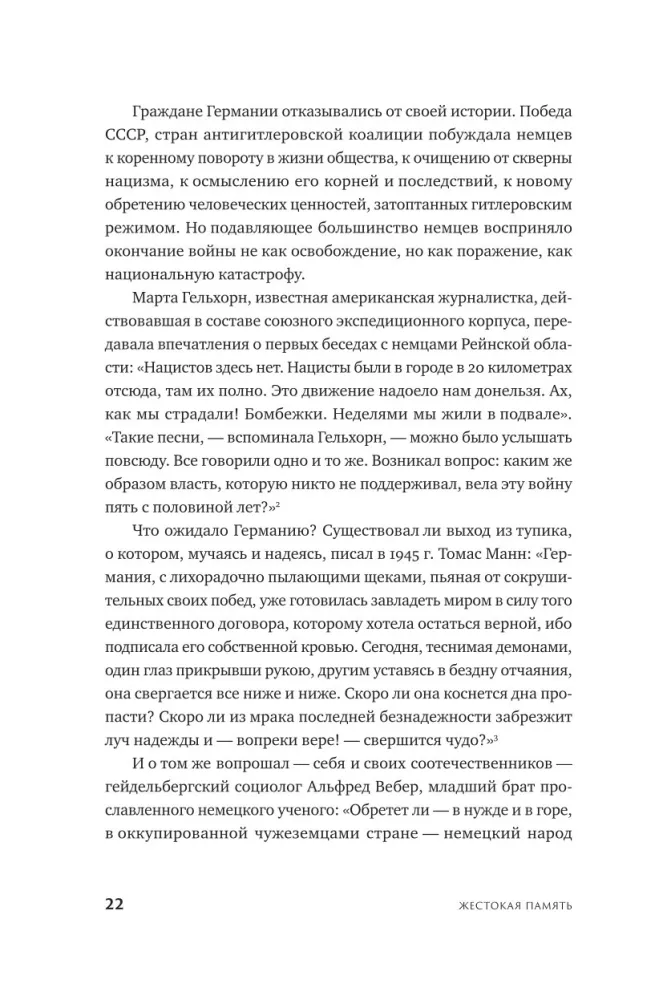 Граждане Германии отказывались от своей истории. Победа СССР, стран антигитлеровской коалиции побуждала немцев к коренному повороту в жизни общества, к очищению от скверны нацизма, к осмыслению его корней и последствий, к новому обретению человеческих ценностей, затоптанных гитлеровским режимом. Но подавляющее большинство немцев восприняло окончание войны не как освобождение, но как поражение, как национальную катастрофу.

Марта Гельхорн, известная американская журналистка, действовавшая в составе союзного экспедиционного корпуса, передавала впечатления о первых беседах с немцами Рейнской области: «Нацистов здесь нет. Нацисты были в городе в 20 километрах отсюда, там их полно. Это движение надоело нам донельзя. Ах, как мы страдали! Бомбежки. Неделями мы жили в подвале». «Такие песни, — вспоминала Гельхорн, — можно было услышать повсюду. Все говорили одно и то же. Возникал вопрос: каким же образом власть, которую никто не поддерживал, вела эту войну пять с половиной лет?»$^{2}$

Что ожидало Германию? Существовал ли выход из тупика, о котором, мучаясь и надеясь, писал в 1945 г. Томас Манн: «Германия, с лихорадочно пылающими щеками, пьяная от сокрушительных своих побед, уже готовилась завладеть миром в силу того единственного договора, которому хотела остаться верной, ибо подписала его собственной кровью. Сегодня, теснимая демонами, один глаз прикрывши рукою, другим уставясь в бездну отчаяния, она свергается все ниже и ниже. Скоро ли она коснется дна пропасти? Скоро ли из мрака последней безнадежности забрезжит луч надежды и — вопреки вере! — свершится чудо?»$^{3}$

И о том же вопрошал — себя и своих соотечественников — гейдельбергский социолог Альфред Вебер, младший брат прославленного немецкого ученого: «Обретет ли — в нужде и в горе, в оккупированной чужеземцами стране — немецкий народ

22 ЖЕСТОКАЯ ПАМЯТЬ